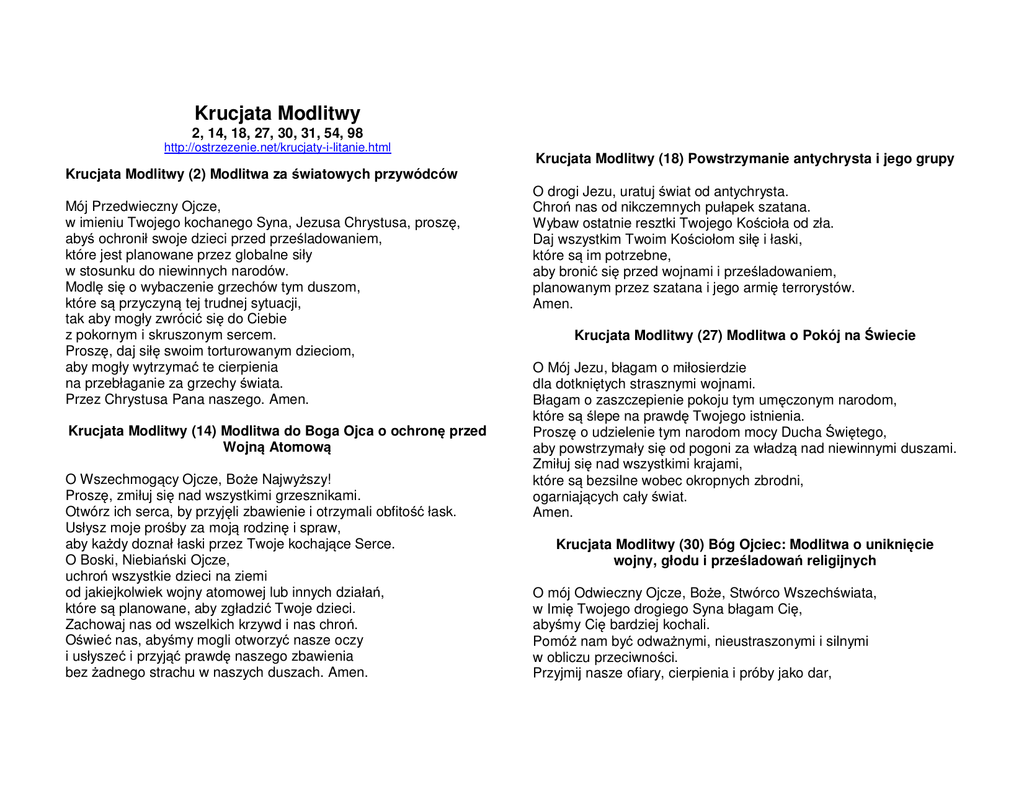 Krucjata Modlitwy
2, 14, 18, 27, 30, 31, 54, 98
http://ostrzezenie.net/krucjaty-i-litanie.html

Krucjata Modlitwy (2) Modlitwa za światowych przywódców

Mój Przedwieczny Ojcze,
w imieniu Twojego kochanego Syna, Jezusa Chrystusa, proszę,
abyś ochronił swoje dzieci przed prześladowaniem,
które jest planowane przez globalne siły
w stosunku do niewinnych narodów.
Modlę się o wybaczenie grzechów tym duszom,
które są przyczyną tej trudnej sytuacji,
tak aby mogły zwrócić się do Ciebie
z pokornym i skruszonym sercem.
Proszę, daj siłę swoim torturowanym dzieciom,
aby mogły wytrzymać te cierpienia
na przebłaganie za grzechy świata.
Przez Chrystusa Pana naszego. Amen.

Krucjata Modlitwy (14) Modlitwa do Boga Ojca o ochronę przed Wojną Atomową

O Wszechmogący Ojcze, Boże Najwyższy!
Proszę, zmiłuj się nad wszystkimi grzesznikami.
Otwórz ich serca, by przyjęli zbawienie i otrzymali obfitość łask.
Usłysz moje prośby za moją rodzinę i spraw,
aby każdy doznał łaski przez Twoje kochające Serce.
O Boski, Niebiański Ojcze,
uchroń wszystkie dzieci na ziemi
od jakiejkolwiek wojny atomowej lub innych działań,
które są planowane, aby zgładzić Twoje dzieci.
Zachowaj nas od wszelkich krzywd i nas chroń.
Oświeć nas, abyśmy mogli otworzyć nasze oczy
i usłyszeć i przyjąć prawdę naszego zbawienia
bez żadnego strachu w naszych duszach. Amen.

Krucjata Modlitwy (18) Powstrzymanie antychrysta i jego grupy

O drogi Jezu, uratuj świat od antychrysta.
Chroń nas od nikczemnych pułapek szatana.
Wybaw ostatnie resztki Twojego Kościoła od zła.
Daj wszystkim Twoim Kościołom siłę i łaski,
które są im potrzebne,
aby bronić się przed wojnami i prześladowaniem,
planowanym przez szatana i jego armię terrorystów.
Amen.

Krucjata Modlitwy (27) Modlitwa o Pokój na Świecie

O Mój Jezu, błagam o miłosierdzie
dla dotkniętych strasznymi wojnami.
Błagam o zaszczepienie pokoju tym umęczonym narodom,
które są ślepe na prawdę Twojego istnienia.
Proszę o udzielenie tym narodom mocy Ducha Świętego,
aby powstrzymały się od pogoni za władzą nad niewinnymi duszami.
Zmiłuj się nad wszystkimi krajami,
które są bezsilne wobec okropnych zbrodni,
ogarniających cały świat.
Amen.

Krucjata Modlitwy (30) Bóg Ojciec: Modlitwa o uniknięcie wojny, głodu i prześladowań religijnych

O mój Odwieczny Ojcze, Boże, Stwórco Wszechświata,
w Imię Twojego drogiego Syna błagam Cię,
abyśmy Cię bardziej kochali.
Pomóż nam być odważnymi, nieustraszonymi i silnymi
w obliczu przeciwności.
Przyjmij nasze ofiary, cierpienia i próby jako dar,